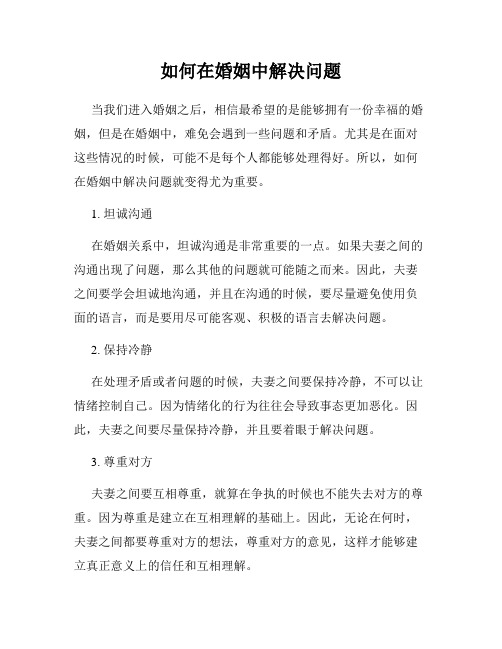 如何在婚姻中解决问题

当我们进入婚姻之后，相信最希望的是能够拥有一份幸福的婚姻，但是在婚姻中，难免会遇到一些问题和矛盾。尤其是在面对这些情况的时候，可能不是每个人都能够处理得好。所以，如何在婚姻中解决问题就变得尤为重要。

1. 坦诚沟通

在婚姻关系中，坦诚沟通是非常重要的一点。如果夫妻之间的沟通出现了问题，那么其他的问题就可能随之而来。因此，夫妻之间要学会坦诚地沟通，并且在沟通的时候，要尽量避免使用负面的语言，而是要用尽可能客观、积极的语言去解决问题。

2. 保持冷静

在处理矛盾或者问题的时候，夫妻之间要保持冷静，不可以让情绪控制自己。因为情绪化的行为往往会导致事态更加恶化。因此，夫妻之间要尽量保持冷静，并且要着眼于解决问题。

3. 尊重对方

夫妻之间要互相尊重，就算在争执的时候也不能失去对方的尊重。因为尊重是建立在互相理解的基础上。因此，无论在何时，夫妻之间都要尊重对方的想法，尊重对方的意见，这样才能够建立真正意义上的信任和互相理解。